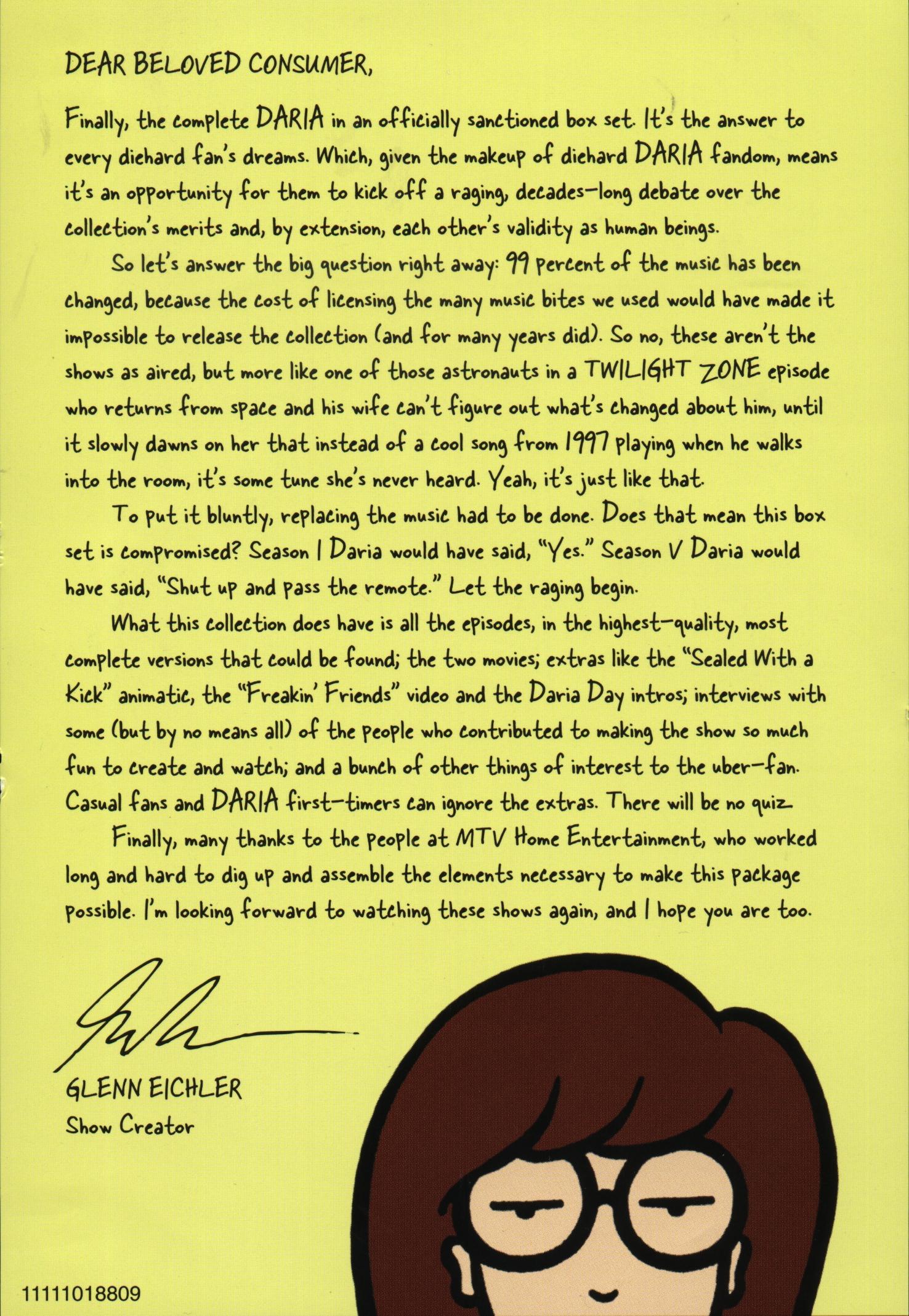 DEAR BELOVED CONSUMER,

Finally, the complete DARIA in an officially sanctioned box set. It's the answer to every diehard fan's dreams. Which, given the makeup of diehard DARIA fandom, means it's an opportunity for them to kick off a raging, decades-long debate over the collection's merits and, by extension, each other's validity as human beings.

So let's answer the big question right away: 99 percent of the music has been changed, because the cost of licensing the many music bites we used would have made it impossible to release the collection (and for many years did). So no, these aren't the shows as aired, but more like one of those astronauts in a TWILIGHT ZONE episode who returns from space and his wife can't figure out what's changed about him, until it slowly dawns on her that instead of a cool song from 1997 playing when he walks into the room, it's some tune she's never heard. Yeah, it's just like that.

To put it bluntly, replacing the music had to be done. Does that mean this box set is compromised? Season I Daria would have said, "Yes." Season V Daria would have said, "Shut up and pass the remote." Let the raging begin.

What this collection does have is all the episodes, in the highest-quality, most complete versions that could be found; the two movies; extras like the "Sealed With a Kick" animatic, the "Freakin' Friends" video and the Daria Day intros; interviews with some (but by no means all) of the people who contributed to making the show so much fun to create and watch; and a bunch of other things of interest to the uber-fan. Casual fans and DARIA first-timers can ignore the extras. There will be no quiz.

Finally, many thanks to the people at MTV Home Entertainment, who worked long and hard to dig up and assemble the elements necessary to make this package possible. I'm looking forward to watching these shows again, and I hope you are too.

GLENN EICHLER
Show Creator

11111018809